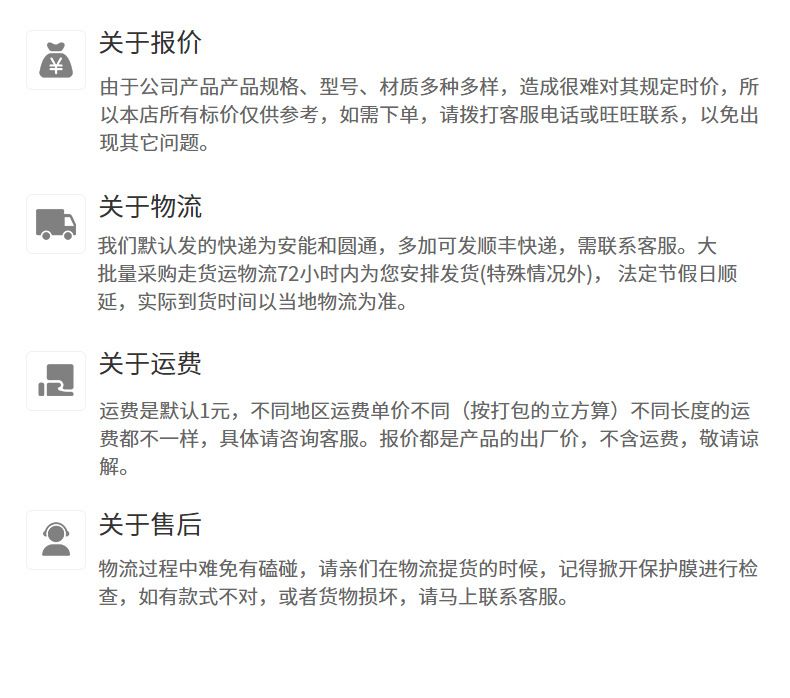 关于报价

由于公司产品产品规格、型号、材质多种多样，造成很难对其规定时价，所以本店所有标价仅供参考，如需下单，请拨打客服电话或旺旺联系，以免出现其它问题。

关于物流

我们默认发的快递为安能和圆通，多加可发顺丰快递，需联系客服。大批量采购走货运物流72小时内为您安排发货(特殊情况外)， 法定节假日顺延，实际到货时间以当地物流为准。

关于运费

运费是默认1元，不同地区运费单价不同（按打包的立方算）不同长度的运费都不一样，具体请咨询客服。报价都是产品的出厂价，不含运费，敬请谅解。

关于售后

物流过程中难免有磕碰，请亲们在物流提货的时候，记得掀开保护膜进行检查，如有款式不对，或者货物损坏，请马上联系客服。